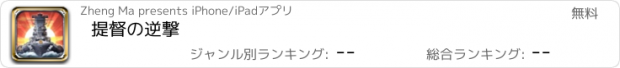 Zheng Ma presents iPhone/iPadアプリ

無料

提督の逆撃

ジャンル別ランキング: --

総合ランキング: --